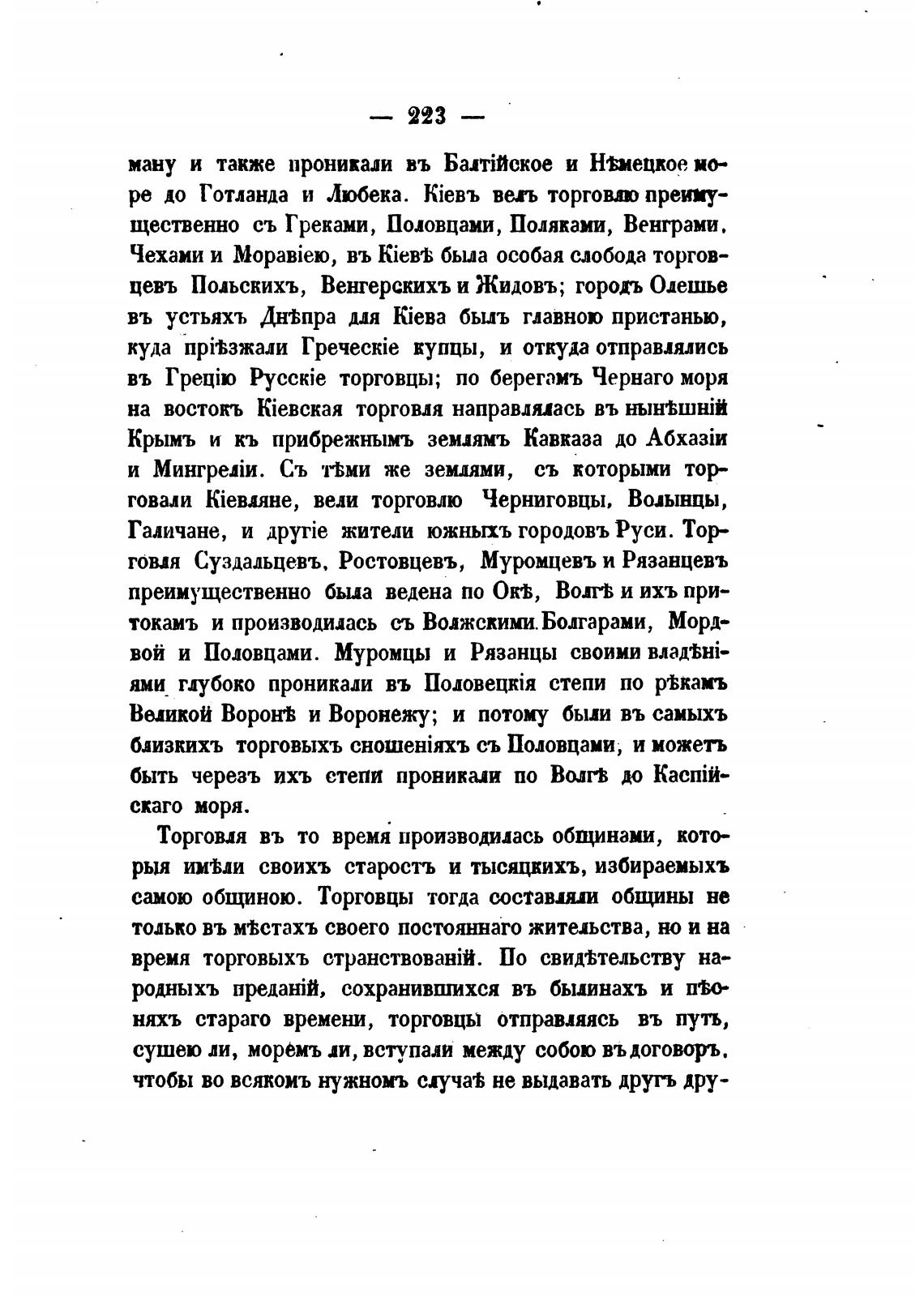 — 223 —

ману и также проникали въ Балтійское и Нѣмецкое море до Готланда и Любека. Кіевъ велъ торговлю преимущественно съ Греками, Половцами, Поляками, Венграми, Чехами и Моравіею, въ Кіевѣ была особая слобода торговцевъ Польскихъ, Венгерскихъ и Жидовъ; городъ Олешье въ устьяхъ Днѣпра для Кіева былъ главною пристанью, куда пріѣзжали Греческіе купцы, и откуда отправлялись въ Грецію Русскіе торговцы; по берегамъ Чернаго моря на востокъ Кіевская торговля направлялась въ нынѣшній Крымъ и къ прибрежнымъ землямъ Кавказа до Абхазіи и Мингреліи. Съ тѣми же землями, съ которыми торговали Кіевляне, вели торговлю Черниговцы, Волынцы, Галичане, и другіе жители южныхъ городовъ Руси. Торговля Суздальцевъ, Ростовцевъ, Муромцевъ и Рязанцевъ преимущественно была ведена по Окѣ, Волгѣ и ихъ притокамъ и производилась съ Волжскими Болгарами, Мордвой и Половцами. Муромцы и Рязанцы своими владѣніями глубоко проникали въ Половецкія степи по рѣкамъ Великой Воронѣ и Воронежу; и потому были въ самыхъ близкихъ торговыхъ сношеніяхъ съ Половцами, и можетъ быть черезъ ихъ степи проникали по Волгѣ до Каспійскаго моря.

Торговля въ то время производилась общинами, которыя имѣли своихъ старостъ и тысяцкихъ, избираемыхъ самою общиною. Торговцы тогда составляли общины не только въ мѣстахъ своего постояннаго жительства, но и на время торговыхъ странствованій. По свидѣтельству народныхъ преданій, сохранившихся въ былинахъ и пѣсняхъ стараго времени, торговцы отправляясь въ путь, сушею ли, моремъ ли, вступали между собою въ договоръ, чтобы во всякомъ нужномъ случаѣ не выдавать другъ дру-